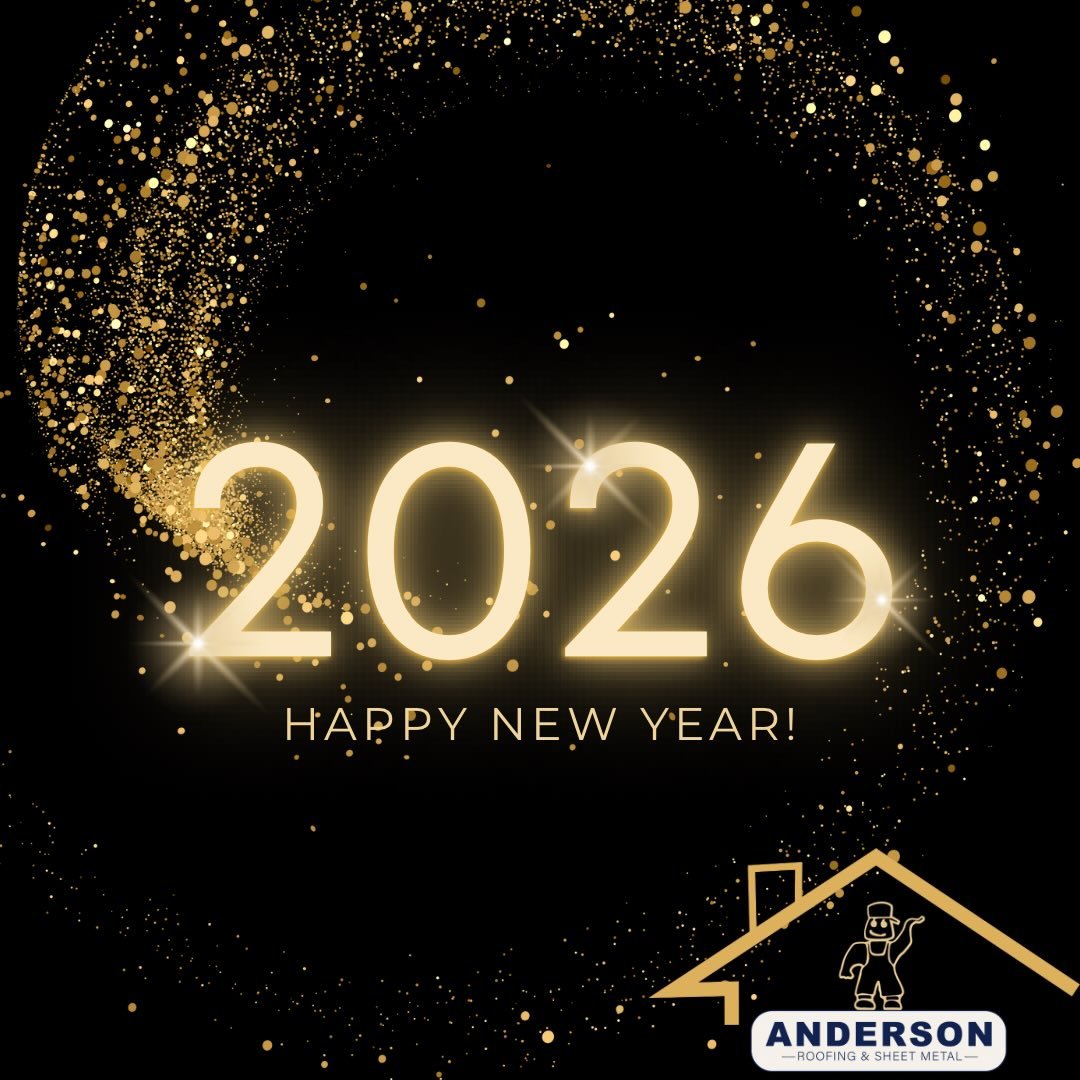 2026

HAPPY NEW YEAR!

ANDERSON
ROOFING & SHEET METAL